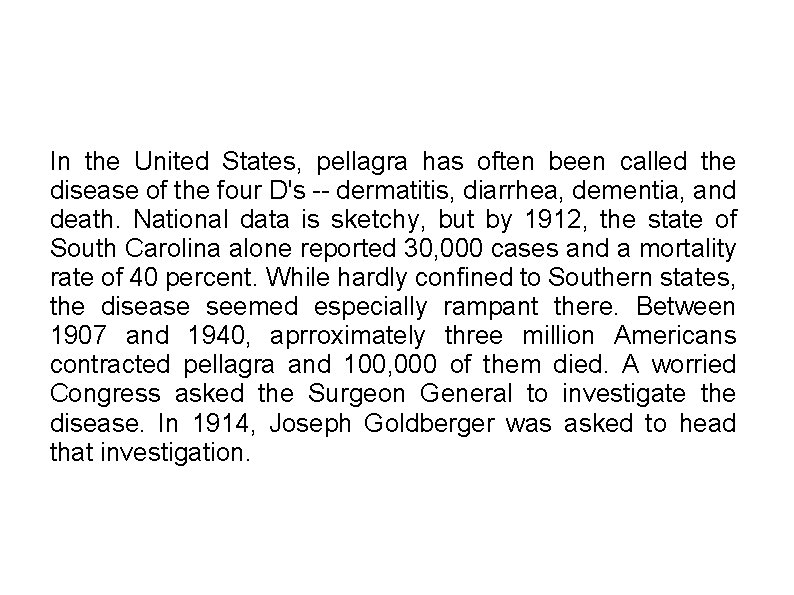 In the United States, pellagra has often been called the disease of the four D's -- dermatitis, diarrhea, dementia, and death. National data is sketchy, but by 1912, the state of South Carolina alone reported 30,000 cases and a mortality rate of 40 percent. While hardly confined to Southern states, the disease seemed especially rampant there. Between 1907 and 1940, aprroximately three million Americans contracted pellagra and 100,000 of them died. A worried Congress asked the Surgeon General to investigate the disease. In 1914, Joseph Goldberger was asked to head that investigation.